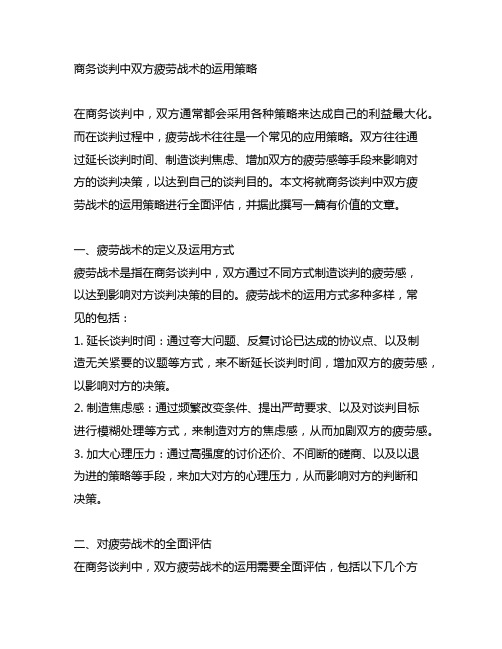 商务谈判中双方疲劳战术的运用策略

在商务谈判中，双方通常都会采用各种策略来达成自己的利益最大化。而在谈判过程中，疲劳战术往往是一个常见的应用策略。双方往往通过延长谈判时间、制造谈判焦虑、增加双方的疲劳感等手段来影响对方的谈判决策，以达到自己的谈判目的。本文将就商务谈判中双方疲劳战术的运用策略进行全面评估，并据此撰写一篇有价值的文章。

一、疲劳战术的定义及运用方式
疲劳战术是指在商务谈判中，双方通过不同方式制造谈判的疲劳感，以达到影响对方谈判决策的目的。疲劳战术的运用方式多种多样，常见的包括：
1. 延长谈判时间：通过夸大问题、反复讨论已达成的协议点、以及制造无关紧要的议题等方式，来不断延长谈判时间，增加双方的疲劳感，以影响对方的决策。
2. 制造焦虑感：通过频繁改变条件、提出严苛要求、以及对谈判目标进行模糊处理等方式，来制造对方的焦虑感，从而加剧双方的疲劳感。
3. 加大心理压力：通过高强度的讨价还价、不间断的磋商、以及以退为进的策略等手段，来加大对方的心理压力，从而影响对方的判断和决策。

二、对疲劳战术的全面评估
在商务谈判中，双方疲劳战术的运用需要全面评估，包括以下几个方